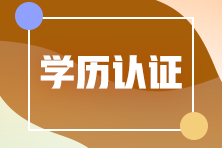 学历认证